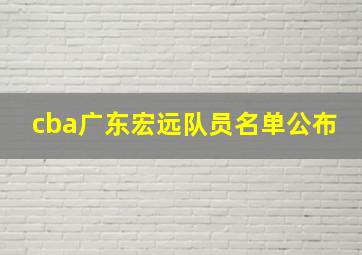 cba广东宏远队员名单公布